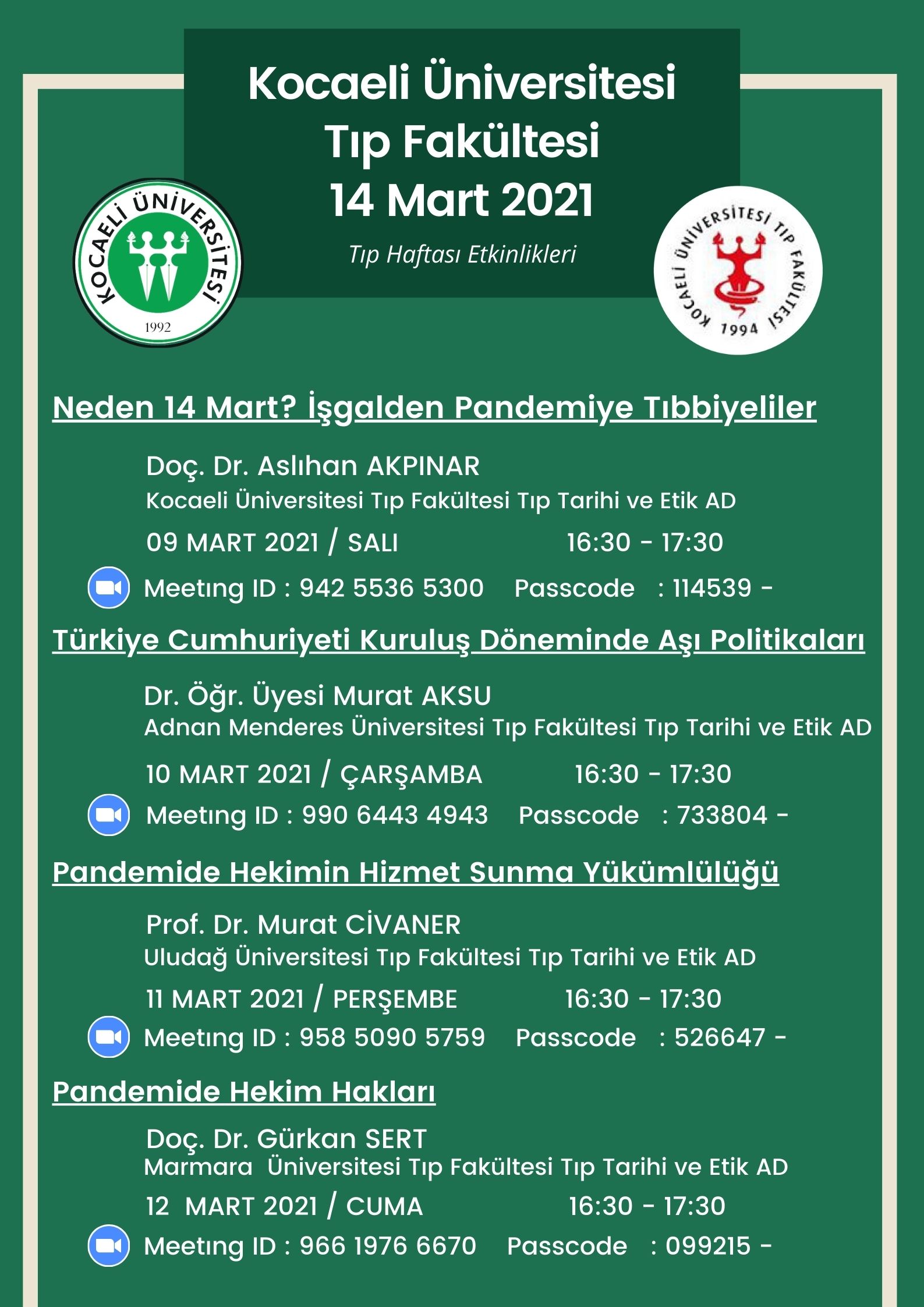 Kocaeli Üniversitesi
Tıp Fakültesi
14 Mart 2021

Tıp Haftası Etkinlikleri

KOCAELİ ÜNİVERSİTESİ
1992

KOCAELİ ÜNİVERSİTESİ TIP FAKÜLTESİ
1994

Neden 14 Mart? İşgalden Pandemiye Tıbbiyeliler

Doç. Dr. Aslıhan AKPINAR
Kocaeli Üniversitesi Tıp Fakültesi Tıp Tarihi ve Etik AD
09 MART 2021 / SALI 16:30 - 17:30
Meetıng ID : 942 5536 5300 Passcode : 114539 -

Türkiye Cumhuriyeti Kuruluş Döneminde Aşı Politikaları

Dr. Öğr. Üyesi Murat AKSU
Adnan Menderes Üniversitesi Tıp Fakültesi Tıp Tarihi ve Etik AD
10 MART 2021 / ÇARŞAMBA 16:30 - 17:30
Meetıng ID : 990 6443 4943 Passcode : 733804 -

Pandemide Hekimin Hizmet Sunma Yükümlülüğü

Prof. Dr. Murat CİVANER
Uludağ Üniversitesi Tıp Fakültesi Tıp Tarihi ve Etik AD
11 MART 2021 / PERŞEMBE 16:30 - 17:30
Meetıng ID : 958 5090 5759 Passcode : 526647 -

Pandemide Hekim Hakları

Doç. Dr. Gürkan SERT
Marmara Üniversitesi Tıp Fakültesi Tıp Tarihi ve Etik AD
12 MART 2021 / CUMA 16:30 - 17:30
Meetıng ID : 966 1976 6670 Passcode : 099215 -